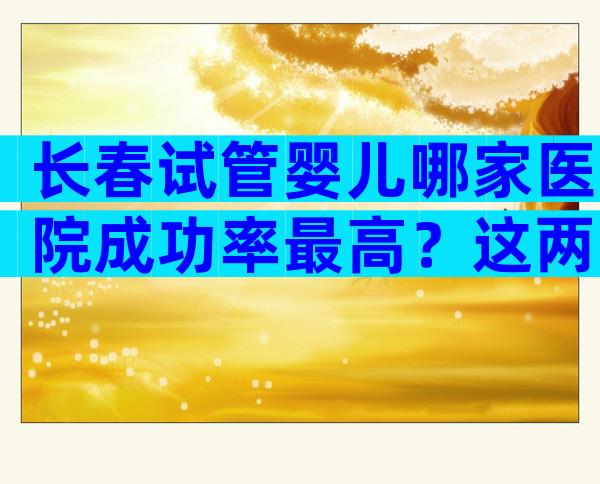 长春试管婴儿哪家医院成功率最高？这两